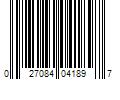 0 27084 04189 7